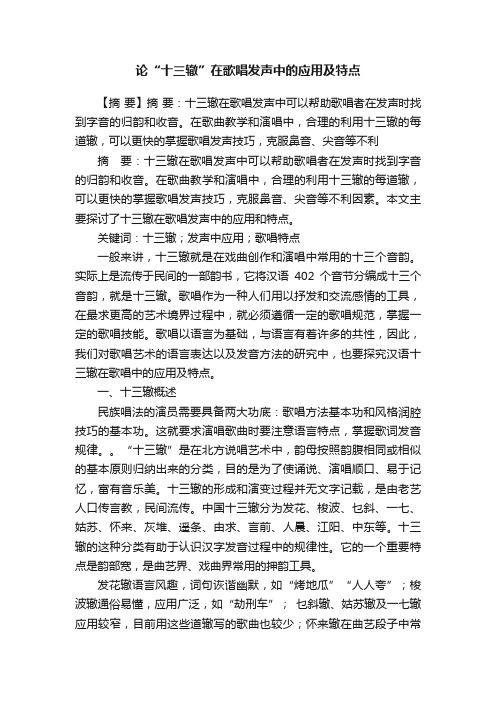 论“十三辙”在歌唱发声中的应用及特点

【摘 要】摘 要：十三辙在歌唱发声中可以帮助歌唱者在发声时找到字音的归韵和收音。在歌曲教学和演唱中，合理的利用十三辙的每道辙，可以更快的掌握歌唱发声技巧，克服鼻音、尖音等不利

摘 要：十三辙在歌唱发声中可以帮助歌唱者在发声时找到字音的归韵和收音。在歌曲教学和演唱中，合理的利用十三辙的每道辙，可以更快的掌握歌唱发声技巧，克服鼻音、尖音等不利因素。本文主要探讨了十三辙在歌唱发声中的应用和特点。

关键词：十三辙；发声中应用；歌唱特点

一般来讲，十三辙就是在戏曲创作和演唱中常用的十三个音韵。实际上是流传于民间的一部韵书，它将汉语 402 个音节分编成十三个音韵，就是十三辙。歌唱作为一种人们用以抒发和交流感情的工具，在最求更高的艺术境界过程中，就必须遵循一定的歌唱规范，掌握一定的歌唱技能。歌唱以语言为基础，与语言有着许多的共性，因此，我们对歌唱艺术的语言表达以及发音方法的研究中，也要探究汉语十三辙在歌唱中的应用及特点。

一、十三辙概述

民族唱法的演员需要具备两大功底：歌唱方法基本功和风格润腔技巧的基本功。这就要求演唱歌曲时要注意语言特点，掌握歌词发音规律。。“十三辙”是在北方说唱艺术中，韵母按照韵腹相同或相似的基本原则归纳出来的分类，目的是为了使诵说、演唱顺口、易于记忆，富有音乐美。十三辙的形成和演变过程并无文字记载，是由老艺人口传言教，民间流传。中国十三辙分为发花、梭波、乜斜、一七、姑苏、怀来、灰堆、遥条、由求、言前、人晨、江阳、中东等。十三辙的这种分类有助于认识汉字发音过程中的规律性。它的一个重要特点是韵部宽，是曲艺界、戏曲界常用的押韵工具。

发花辙语言风趣，词句诙谐幽默，如“烤地瓜”“人人夸”；梭波辙通俗易懂，应用广泛，如“劫刑车”； 乜斜辙、姑苏辙及一七辙应用较窄，目前用这些道辙写的歌曲也较少；怀来辙在曲艺段子中常